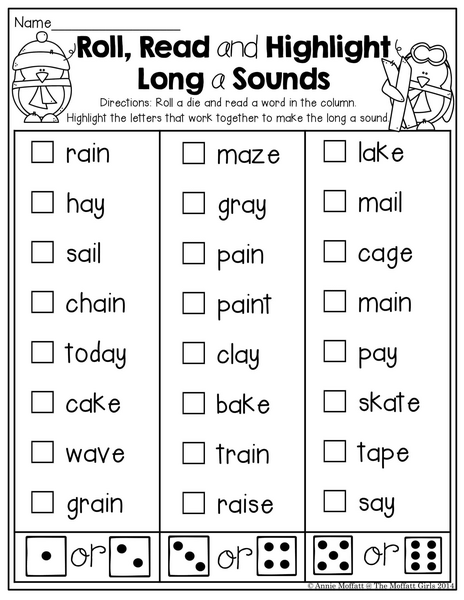 Name____

Roll, Read and Highlight Long a Sounds

Directions: Roll a die and read a word in the column. Highlight the letters that work together to make the long a sound.

☐ rain
☐ hay
☐ sail
☐ chain
☐ today
☐ cake
☐ wave
☐ grain

or

☐ maze
☐ gray
☐ pain
☐ paint
☐ clay
☐ bake
☐ train
☐ raise

or

☐ lake
☐ mail
☐ cage
☐ main
☐ pay
☐ skate
☐ tape
☐ say

or

© Annie Moffatt @ The Moffatt Girls 2014